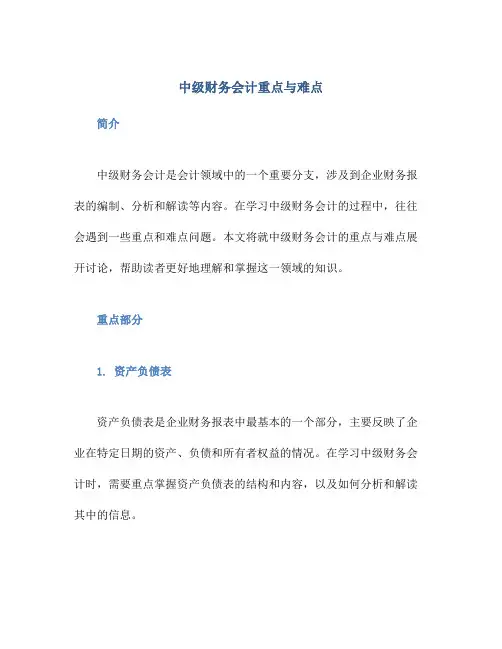 中级财务会计重点与难点

简介

中级财务会计是会计领域中的一个重要分支，涉及到企业财务报表的编制、分析和解读等内容。在学习中级财务会计的过程中，往往会遇到一些重点和难点问题。本文将就中级财务会计的重点与难点展开讨论，帮助读者更好地理解和掌握这一领域的知识。

重点部分

1. 资产负债表

资产负债表是企业财务报表中最基本的一个部分，主要反映了企业在特定日期的资产、负债和所有者权益的情况。在学习中级财务会计时，需要重点掌握资产负债表的结构和内容，以及如何分析和解读其中的信息。